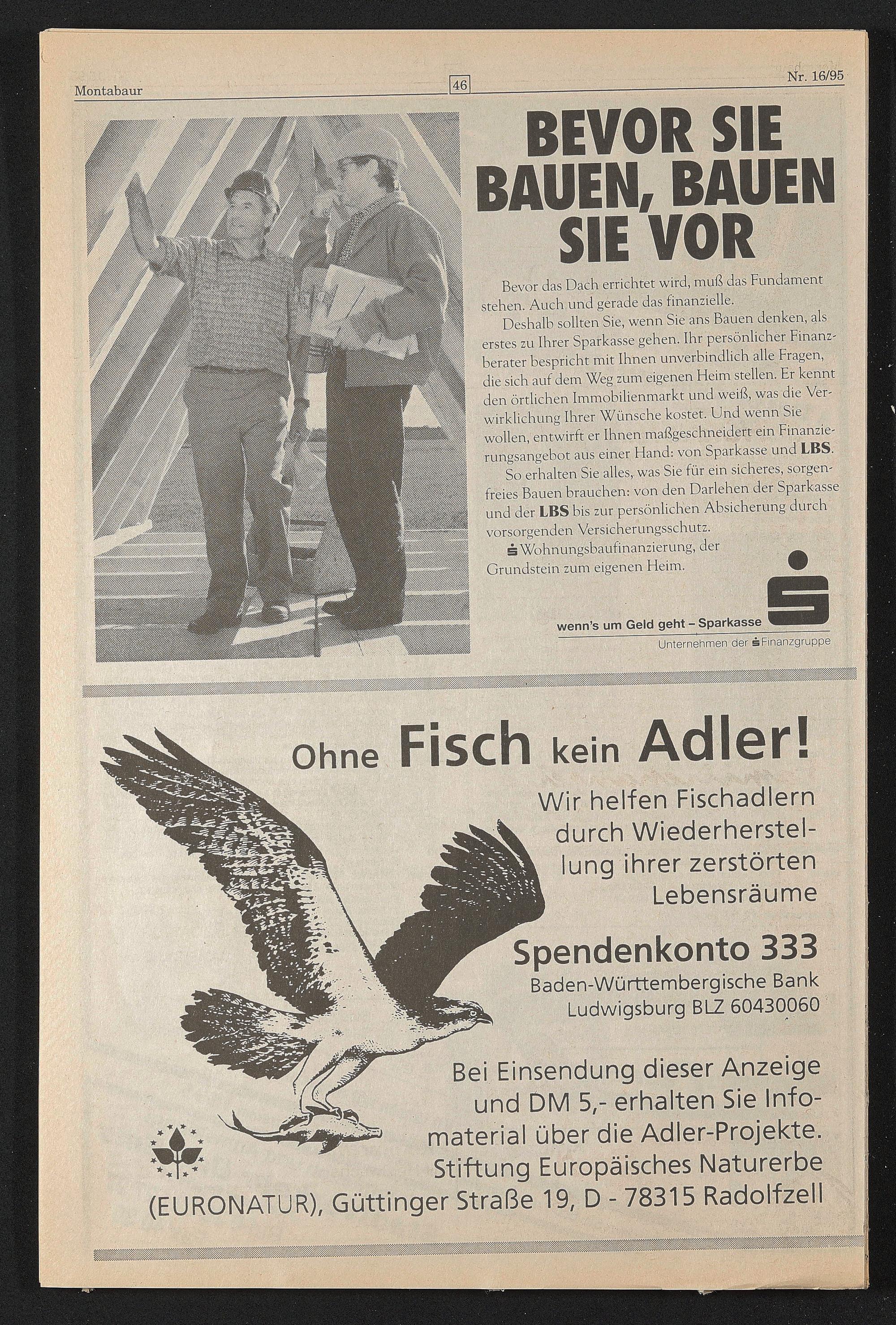 Montabaur 46 Nr. 16/95

BEVOR SIE BAUEN, BAUEN SIE VOR

Bevor das Dach errichtet wird, muß das Fundament stehen. Auch und gerade das finanzielle.

Deshalb sollten Sie, wenn Sie ans Bauen denken, als erstes zu Ihrer Sparkasse gehen. Ihr persönlicher Finanzberater bespricht mit Ihnen unverbindlich alle Fragen, die sich auf dem Weg zum eigenen Heim stellen. Er kennt den örtlichen Immobilienmarkt und weiß, was die Verwirklichung Ihrer Wünsche kostet. Und wenn Sie wollen, entwirft er Ihnen maßgeschneidert ein Finanzierungsangebot aus einer Hand: von Sparkasse und LBS.

So erhalten Sie alles, was Sie für ein sicheres, sorgenfreies Bauen brauchen: von den Darlehen der Sparkasse und der LBS bis zur persönlichen Absicherung durch vorsorgenden Versicherungsschutz.

Wohnungsbaufinanzierung, der Grundstein zum eigenen Heim.

wenn's um Geld geht – Sparkasse

Unternehmen der Finanzgruppe

Ohne Fisch kein Adler!

Wir helfen Fischadlern durch Wiederherstellung ihrer zerstörten Lebensräume

Spendenkonto 333
Baden-Württembergische Bank Ludwigsburg BLZ 60430060

Bei Einsendung dieser Anzeige und DM 5,- erhalten Sie Infomaterial über die Adler-Projekte. Stiftung Europäisches Naturerbe (EURONATUR), Güttinger Straße 19, D - 78315 Radolfzell